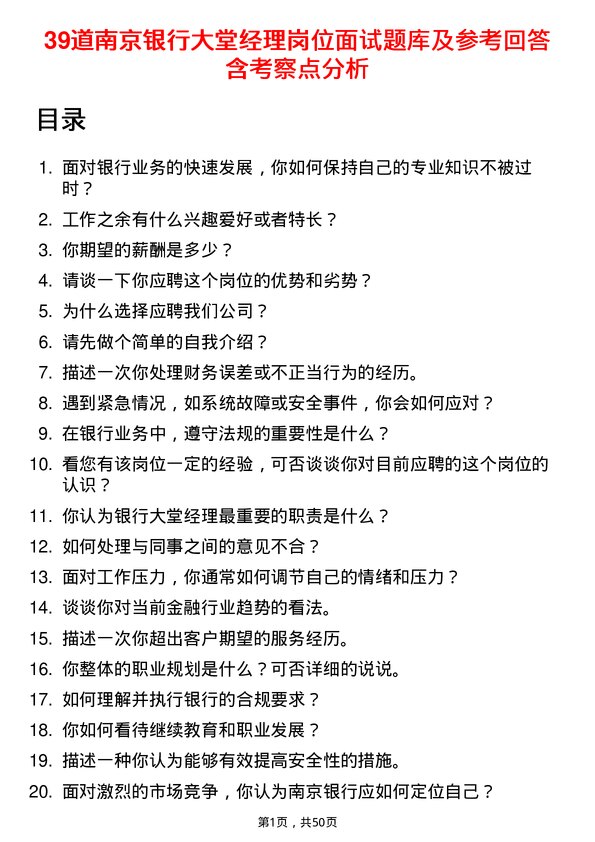 39道南京银行大堂经理岗位面试题库及参考回答含考察点分析

目录

1. 面对银行业务的快速发展，你如何保持自己的专业知识不被过时？
2. 工作之余有什么兴趣爱好或者特长？
3. 你期望的薪酬是多少？
4. 请谈一下你应聘这个岗位的优势和劣势？
5. 为什么选择应聘我们公司？
6. 请先做个简单的自我介绍？
7. 描述一次你处理财务误差或不正当行为的经历。
8. 遇到紧急情况，如系统故障或安全事件，你会如何应对？
9. 在银行业务中，遵守法规的重要性是什么？
10. 看您有该岗位一定的经验，可否谈谈你对目前应聘的这个岗位的认识？
11. 你认为银行大堂经理最重要的职责是什么？
12. 如何处理与同事之间的意见不合？
13. 面对工作压力，你通常如何调节自己的情绪和压力？
14. 谈谈你对当前金融行业趋势的看法。
15. 描述一次你超出客户期望的服务经历。
16. 你整体的职业规划是什么？可否详细的说说。
17. 如何理解并执行银行的合规要求？
18. 你如何看待继续教育和职业发展？
19. 描述一种你认为能够有效提高安全性的措施。
20. 面对激烈的市场竞争，你认为南京银行应如何定位自己？

第1页，共50页